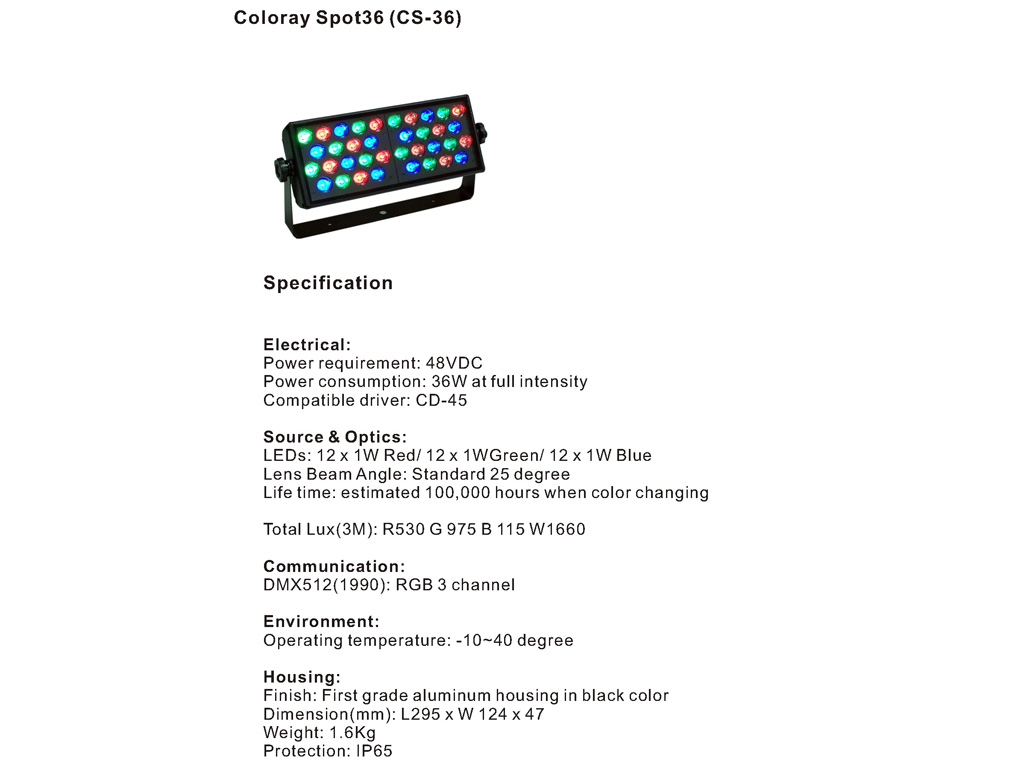 Coloray Spot36 (CS-36)

Specification

Electrical:
Power requirement: 48VDC
Power consumption: 36W at full intensity
Compatible driver: CD-45

Source & Optics:
LEDs: 12 x 1W Red/ 12 x 1WGreen/ 12 x 1W Blue
Lens Beam Angle: Standard 25 degree
Life time: estimated 100,000 hours when color changing

Total Lux(3M): R530 G 975 B 115 W1660

Communication:
DMX512(1990): RGB 3 channel

Environment:
Operating temperature: -10~40 degree

Housing:
Finish: First grade aluminum housing in black color
Dimension(mm): L295 x W 124 x 47
Weight: 1.6Kg
Protection: IP65